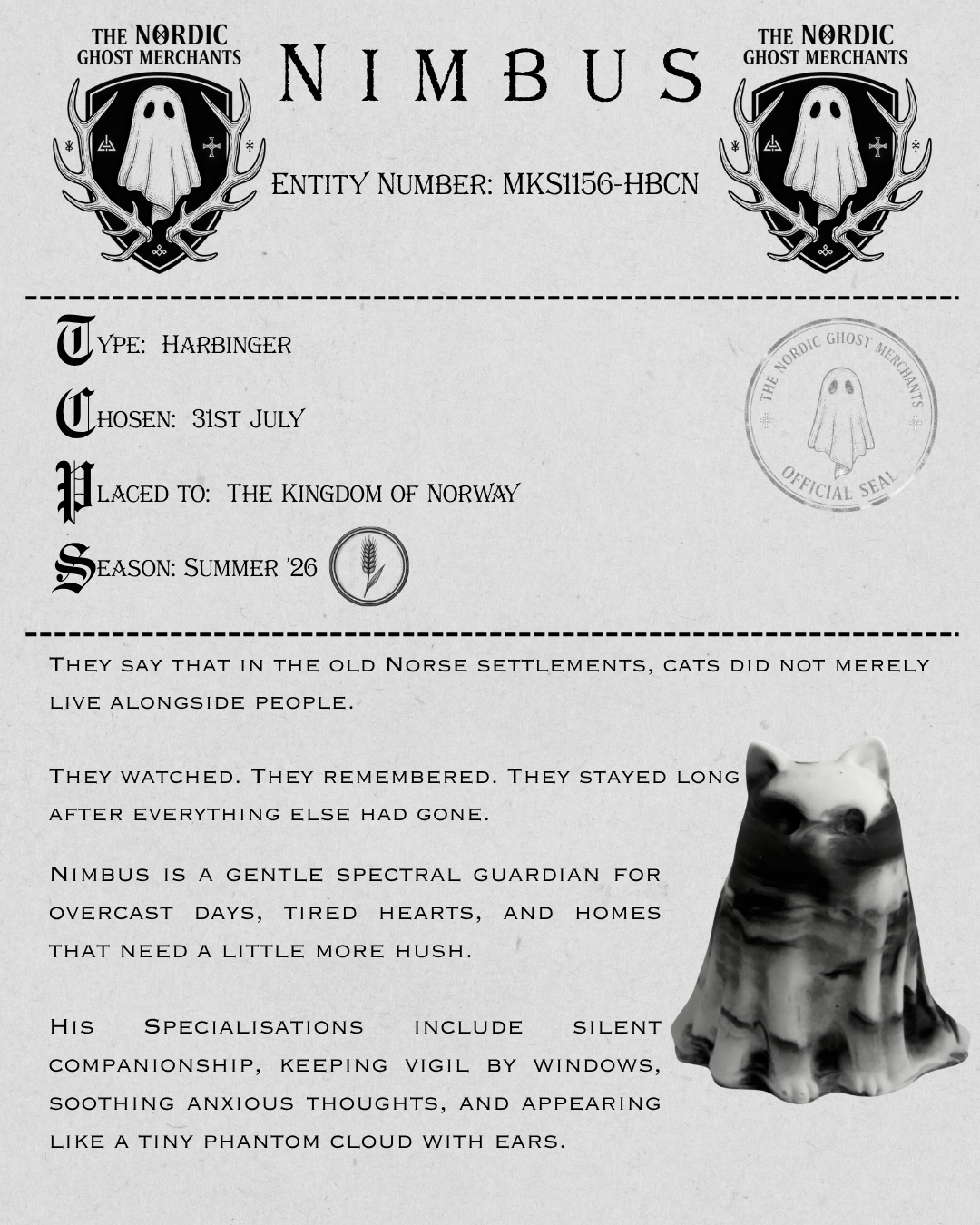 THE NORDIC GHOST MERCHANTS

NIMBUS

THE NORDIC GHOST MERCHANTS

Entity Number: MKS1156-HBCN

Type: Harbinger

Chosen: 31st July

Placed to: The Kingdom of Norway

Season: Summer '26

THE NORDIC GHOST MERCHANTS OFFICIAL SEAL

They say that in the old Norse settlements, cats did not merely live alongside people.

They watched. They remembered. They stayed long after everything else had gone.

Nimbus is a gentle spectral guardian for overcast days, tired hearts, and homes that need a little more hush.

His Specialisations include silent companionship, keeping vigil by windows, soothing anxious thoughts, and appearing like a tiny phantom cloud with ears.